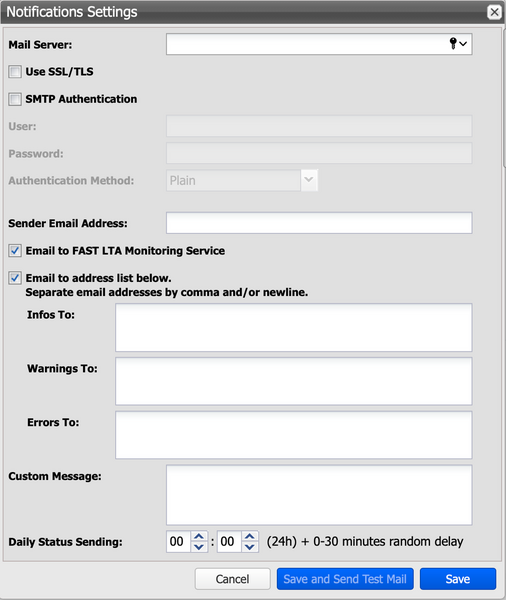 Notifications Settings

Mail Server:

Use SSL/TLS

SMTP Authentication

User:

Password:

Authentication Method: Plain

Sender Email Address:

Email to FAST LTA Monitoring Service

Email to address list below.
Separate email addresses by comma and/or newline.

Infos To:

Warnings To:

Errors To:

Custom Message:

Daily Status Sending: 00 : 00 (24h) + 0-30 minutes random delay

Cancel Save and Send Test Mail Save